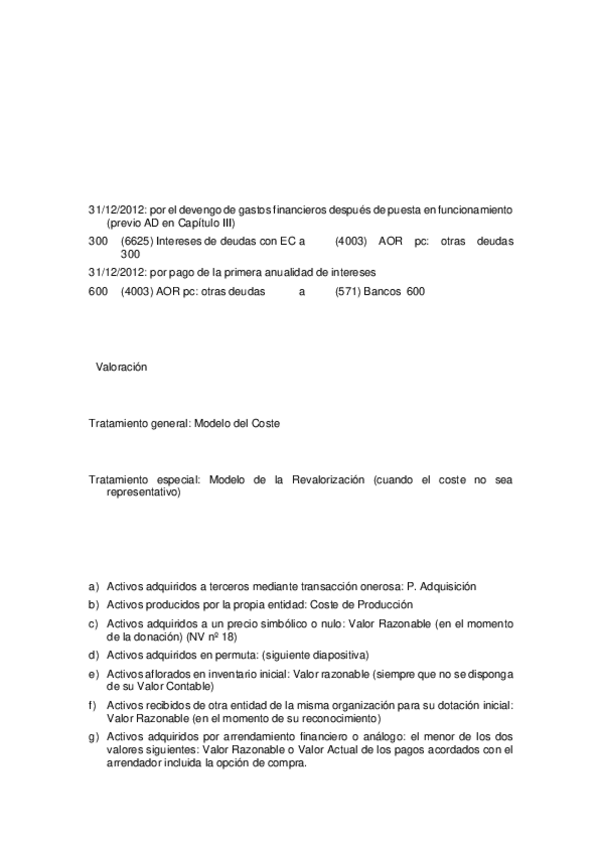 31/12/2012: por el devengo de gastos financieros después de puesta en funcionamiento (previo AD en Capítulo III)

300 (6625) Intereses de deudas con EC a (4003) AOR pc: otras deudas 300

31/12/2012: por pago de la primera anualidad de intereses

600 (4003) AOR pc: otras deudas a (571) Bancos 600

Valoración

Tratamiento general: Modelo del Coste

Tratamiento especial: Modelo de la Revalorización (cuando el coste no sea representativo)

a) Activos adquiridos a terceros mediante transacción onerosa: P. Adquisición
b) Activos producidos por la propia entidad: Coste de Producción
c) Activos adquiridos a un precio simbólico o nulo: Valor Razonable (en el momento de la donación) (NV nº 18)
d) Activos adquiridos en permuta: (siguiente diapositiva)
e) Activos aflorados en inventario inicial: Valor razonable (siempre que no se disponga de su Valor Contable)
f) Activos recibidos de otra entidad de la misma organización para su dotación inicial: Valor Razonable (en el momento de su reconocimiento)
g) Activos adquiridos por arrendamiento financiero o análogo: el menor de los dos valores siguientes: Valor Razonable o Valor Actual de los pagos acordados con el arrendador incluida la opción de compra.